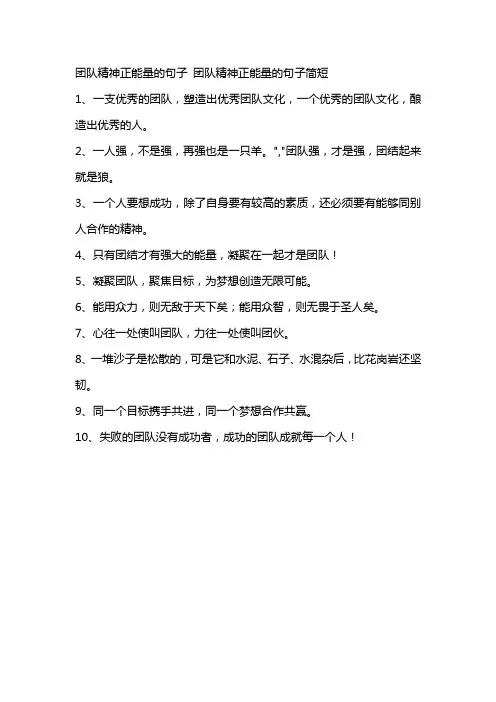 团队精神正能量的句子 团队精神正能量的句子简短

1、一支优秀的团队，塑造出优秀团队文化，一个优秀的团队文化，酿造出优秀的人。

2、一人强，不是强，再强也是一只羊。","团队强，才是强，团结起来就是狼。

3、一个人要想成功，除了自身要有较高的素质，还必须要有能够同别人合作的精神。

4、只有团结才有强大的能量，凝聚在一起才是团队！

5、凝聚团队，聚焦目标，为梦想创造无限可能。

6、能用众力，则无敌于天下矣；能用众智，则无畏于圣人矣。

7、心往一处使叫团队，力往一处使叫团伙。

8、一堆沙子是松散的，可是它和水泥、石子、水混杂后，比花岗岩还坚韧。

9、同一个目标携手共进，同一个梦想合作共赢。

10、失败的团队没有成功者，成功的团队成就每一个人！